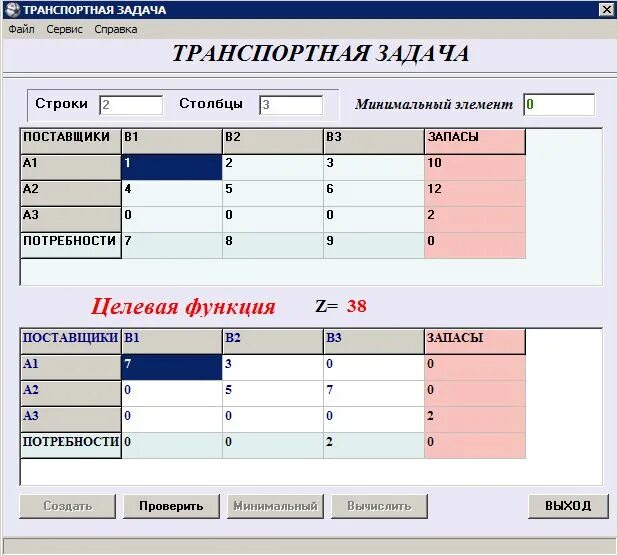 ТРАНСПОРТНАЯ ЗАДАЧА

Файл Сервис Справка

ТРАНСПОРТНАЯ ЗАДАЧА

Строки 2 Столбцы 3 Минимальный элемент 0

| ПОСТАВЩИКИ | B1 | B2 | B3 | ЗАПАСЫ |
|---|---|---|---|---|
| A1 | 1 | 2 | 3 | 10 |
| A2 | 4 | 5 | 6 | 12 |
| A3 | 0 | 0 | 0 | 2 |
| ПОТРЕБНОСТИ | 7 | 8 | 9 | 0 |

Целевая функция Z= 38

| ПОСТАВЩИКИ | B1 | B2 | B3 | ЗАПАСЫ |
|---|---|---|---|---|
| A1 | 7 | 3 | 0 | 0 |
| A2 | 0 | 5 | 7 | 0 |
| A3 | 0 | 0 | 0 | 2 |
| ПОТРЕБНОСТИ | 0 | 0 | 2 | 0 |

Создать Проверить Минимальный Вычислить ВЫХОД